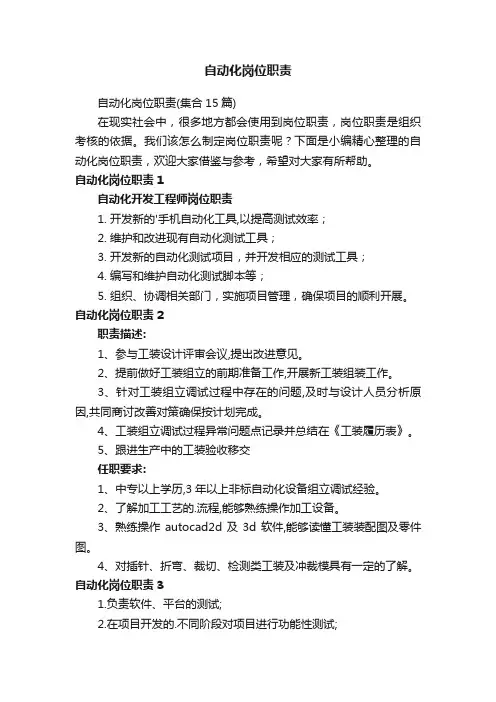 自动化岗位职责

自动化岗位职责(集合 15 篇)

在现实社会中，很多地方都会使用到岗位职责，岗位职责是组织考核的依据。我们该怎么制定岗位职责呢？下面是小编精心整理的自动化岗位职责，欢迎大家借鉴与参考，希望对大家有所帮助。

自动化岗位职责 1

自动化开发工程师岗位职责

1. 开发新的'手机自动化工具,以提高测试效率；

2. 维护和改进现有自动化测试工具；

3. 开发新的自动化测试项目，并开发相应的测试工具；

4. 编写和维护自动化测试脚本等；

5. 组织、协调相关部门，实施项目管理，确保项目的顺利开展。

自动化岗位职责 2

职责描述:

1、参与工装设计评审会议,提出改进意见。

2、提前做好工装组立的前期准备工作,开展新工装组装工作。

3、针对工装组立调试过程中存在的问题,及时与设计人员分析原因,共同商讨改善对策确保按计划完成。

4、工装组立调试过程异常问题点记录并总结在《工装履历表》。

5、跟进生产中的工装验收移交

任职要求:

1、中专以上学历,3 年以上非标自动化设备组立调试经验。

2、了解加工工艺的.流程,能够熟练操作加工设备。

3、熟练操作 autocad2d 及 3d 软件,能够读懂工装装配图及零件图。

4、对插针、折弯、裁切、检测类工装及冲裁模具有一定的了解。

自动化岗位职责 3

1.负责软件、平台的测试;

2.在项目开发的.不同阶段对项目进行功能性测试;